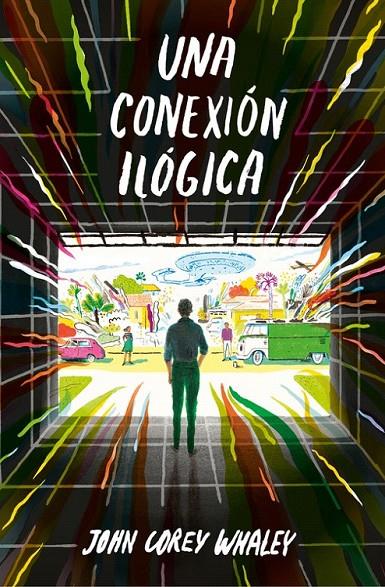 UNA CONEXIÓN ILÓGICA

JOHN COREY WHALEY